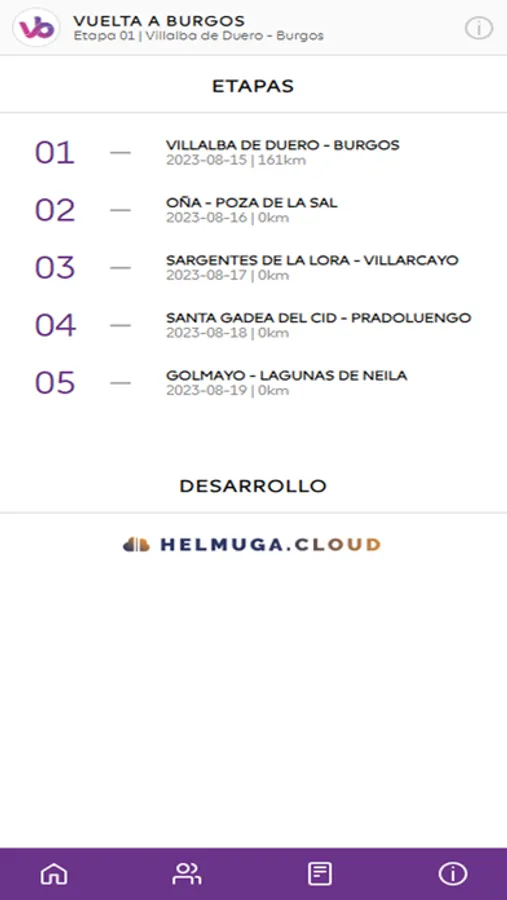 VUELTA A BURGOS
Etapa 01 | Villalba de Duero - Burgos

ETAPAS

01 — VILLALBA DE DUERO - BURGOS
2023-08-15 | 161km

02 — OÑA - POZA DE LA SAL
2023-08-16 | 0km

03 — SARGENTES DE LA LORA - VILLARCAYO
2023-08-17 | 0km

04 — SANTA GADEA DEL CID - PRADOLUENGO
2023-08-18 | 0km

05 — GOLMAYO - LAGUNAS DE NEILA
2023-08-19 | 0km

DESARROLLO

HELMUGA.CLOUD